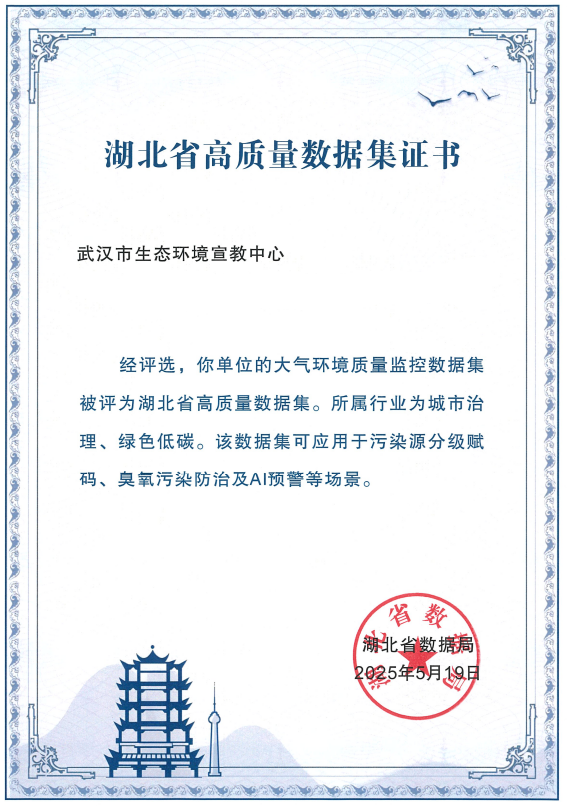 湖北省高质量数据集证书

武汉市生态环境宣教中心

经评选，你单位的大气环境质量监控数据集被评为湖北省高质量数据集。所属行业为城市治理、绿色低碳。该数据集可应用于污染源分级赋码、臭氧污染防治及AI预警等场景。

湖北省数据局
2025年5月19日